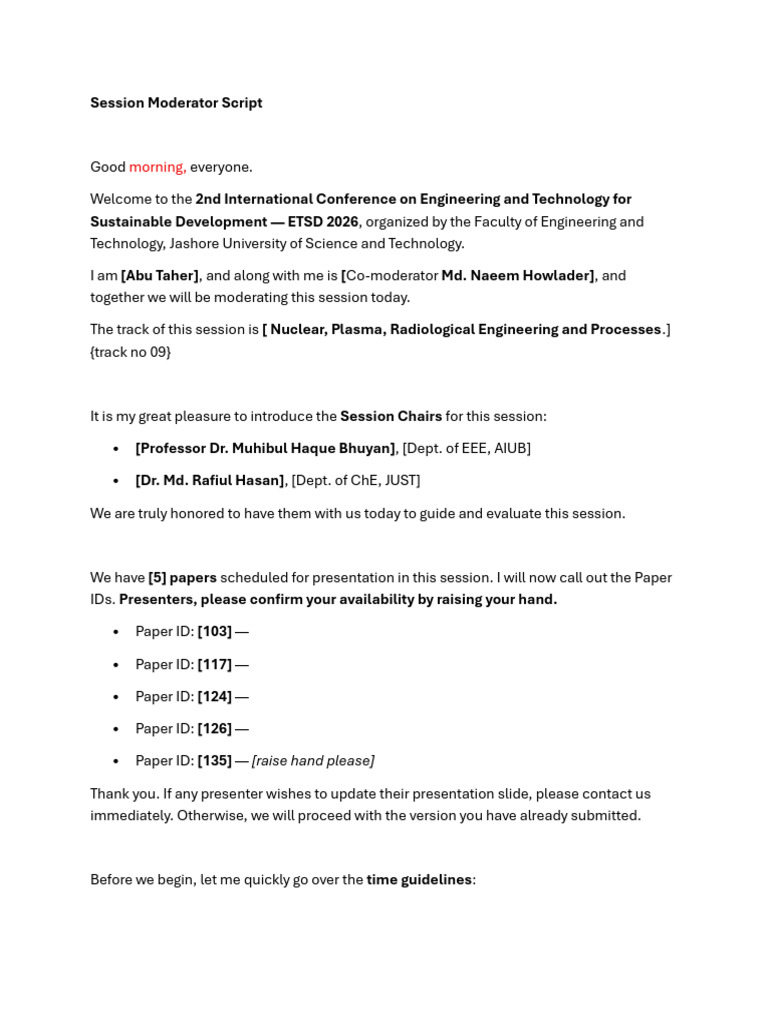 Session Moderator Script

Good morning, everyone.

Welcome to the 2nd International Conference on Engineering and Technology for Sustainable Development — ETSD 2026, organized by the Faculty of Engineering and Technology, Jashore University of Science and Technology.

I am [Abu Taher], and along with me is [Co-moderator Md. Naeem Howlader], and together we will be moderating this session today.

The track of this session is [ Nuclear, Plasma, Radiological Engineering and Processes.] {track no 09}

It is my great pleasure to introduce the Session Chairs for this session:

• [Professor Dr. Muhibul Haque Bhuyan], [Dept. of EEE, AIUB]
• [Dr. Md. Rafiul Hasan], [Dept. of ChE, JUST]

We are truly honored to have them with us today to guide and evaluate this session.

We have [5] papers scheduled for presentation in this session. I will now call out the Paper IDs. Presenters, please confirm your availability by raising your hand.

• Paper ID: [103] —
• Paper ID: [117] —
• Paper ID: [124] —
• Paper ID: [126] —
• Paper ID: [135] — [raise hand please]

Thank you. If any presenter wishes to update their presentation slide, please contact us immediately. Otherwise, we will proceed with the version you have already submitted.

Before we begin, let me quickly go over the time guidelines: